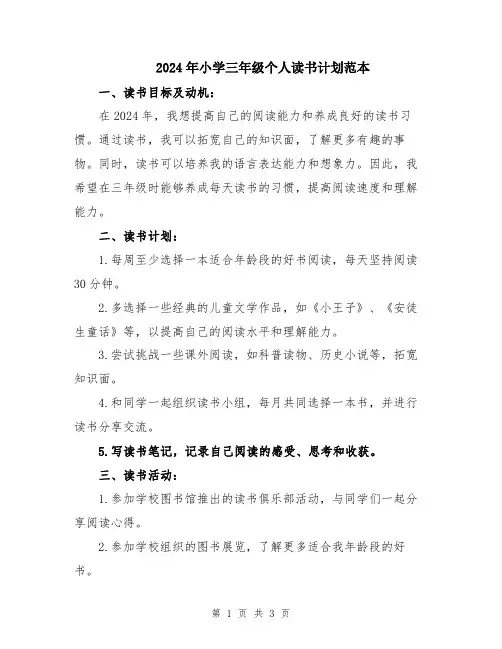 2024年小学三年级个人读书计划范本

一、读书目标及动机：

在2024年，我想提高自己的阅读能力和养成良好的读书习惯。通过读书，我可以拓宽自己的知识面，了解更多有趣的事物。同时，读书可以培养我的语言表达能力和想象力。因此，我希望在三年级时能够养成每天读书的习惯，提高阅读速度和理解能力。

二、读书计划：

1.每周至少选择一本适合年龄段的好书阅读，每天坚持阅读30分钟。

2.多选择一些经典的儿童文学作品，如《小王子》、《安徒生童话》等，以提高自己的阅读水平和理解能力。

3.尝试挑战一些课外阅读，如科普读物、历史小说等，拓宽知识面。

4.和同学一起组织读书小组，每月共同选择一本书，并进行读书分享交流。

5.写读书笔记，记录自己阅读的感受、思考和收获。

三、读书活动：

1.参加学校图书馆推出的读书俱乐部活动，与同学们一起分享阅读心得。

2.参加学校组织的图书展览，了解更多适合我年龄段的好书。

第 1 页 共 3 页